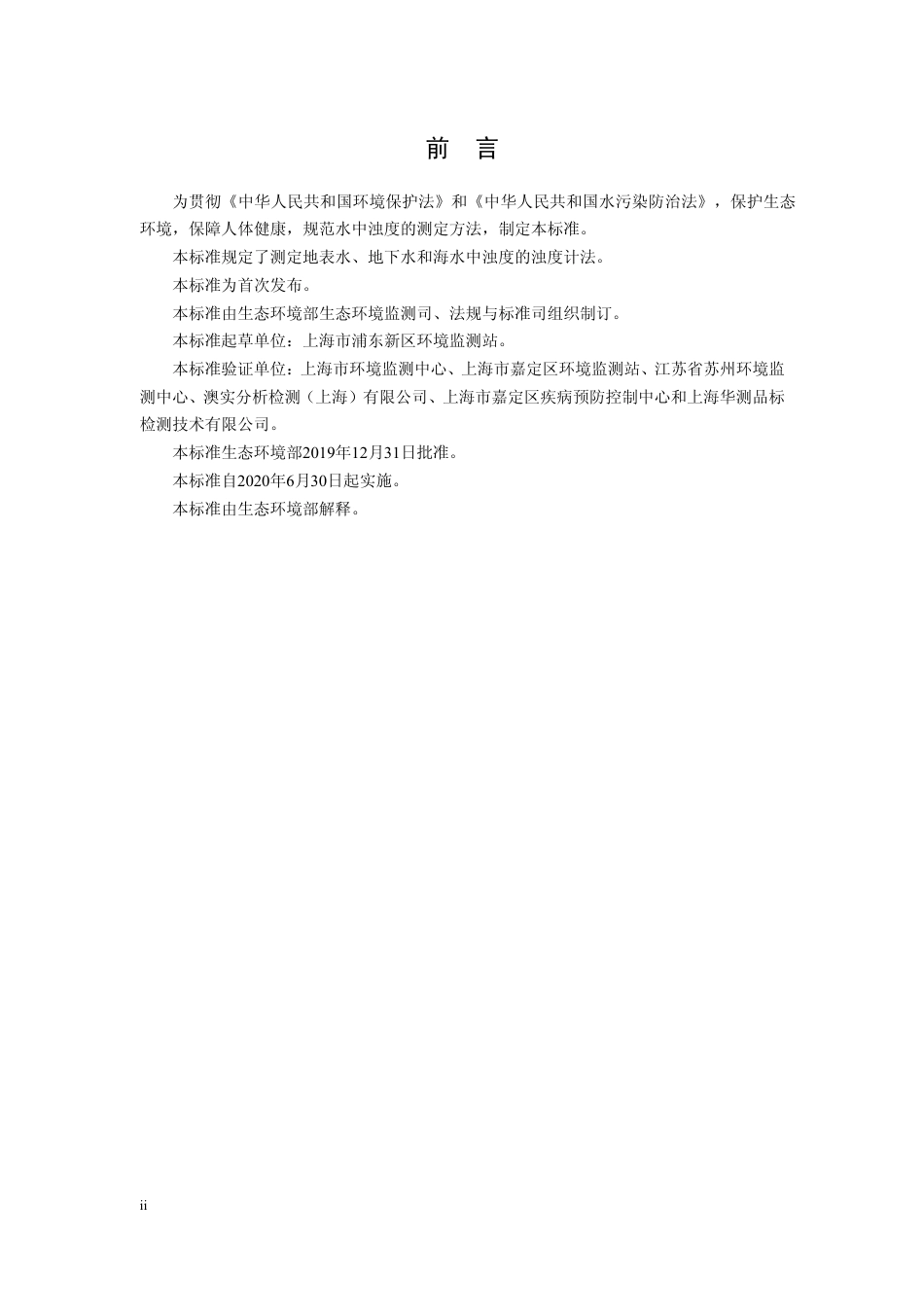 前　言

为贯彻《中华人民共和国环境保护法》和《中华人民共和国水污染防治法》，保护生态环境，保障人体健康，规范水中浊度的测定方法，制定本标准。

本标准规定了测定地表水、地下水和海水中浊度的浊度计法。

本标准为首次发布。

本标准由生态环境部生态环境监测司、法规与标准司组织制订。

本标准起草单位：上海市浦东新区环境监测站。

本标准验证单位：上海市环境监测中心、上海市嘉定区环境监测站、江苏省苏州环境监测中心、澳实分析检测（上海）有限公司、上海市嘉定区疾病预防控制中心和上海华测品标检测技术有限公司。

本标准生态环境部2019年12月31日批准。

本标准自2020年6月30日起实施。

本标准由生态环境部解释。

ii